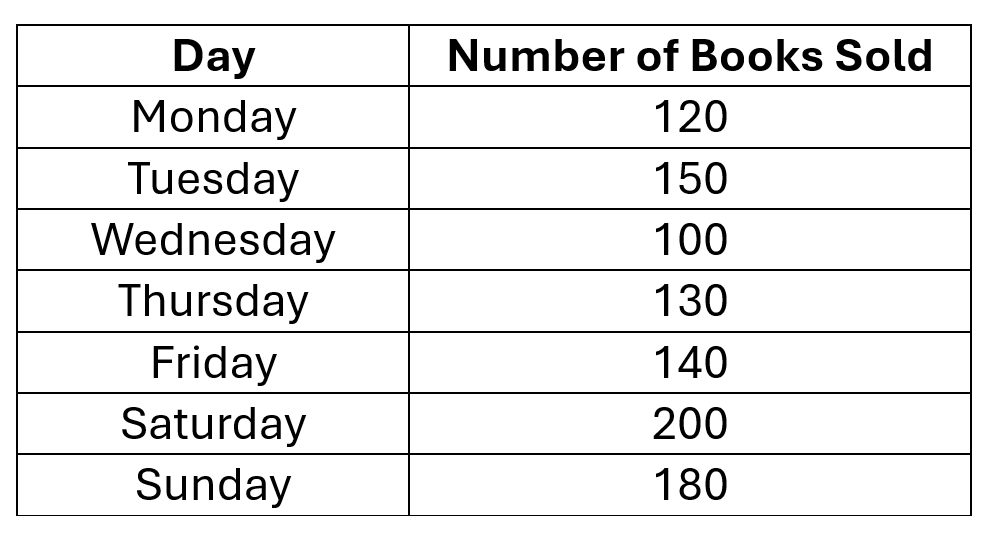 | Day | Number of Books Sold |
|---|---|
| Monday | 120 |
| Tuesday | 150 |
| Wednesday | 100 |
| Thursday | 130 |
| Friday | 140 |
| Saturday | 200 |
| Sunday | 180 |